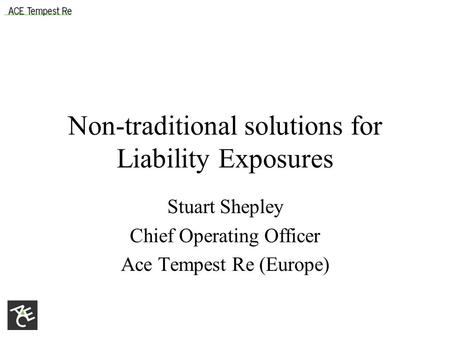 ACE Tempest Re

Non-traditional solutions for Liability Exposures

Stuart Shepley
Chief Operating Officer
Ace Tempest Re (Europe)

ACE